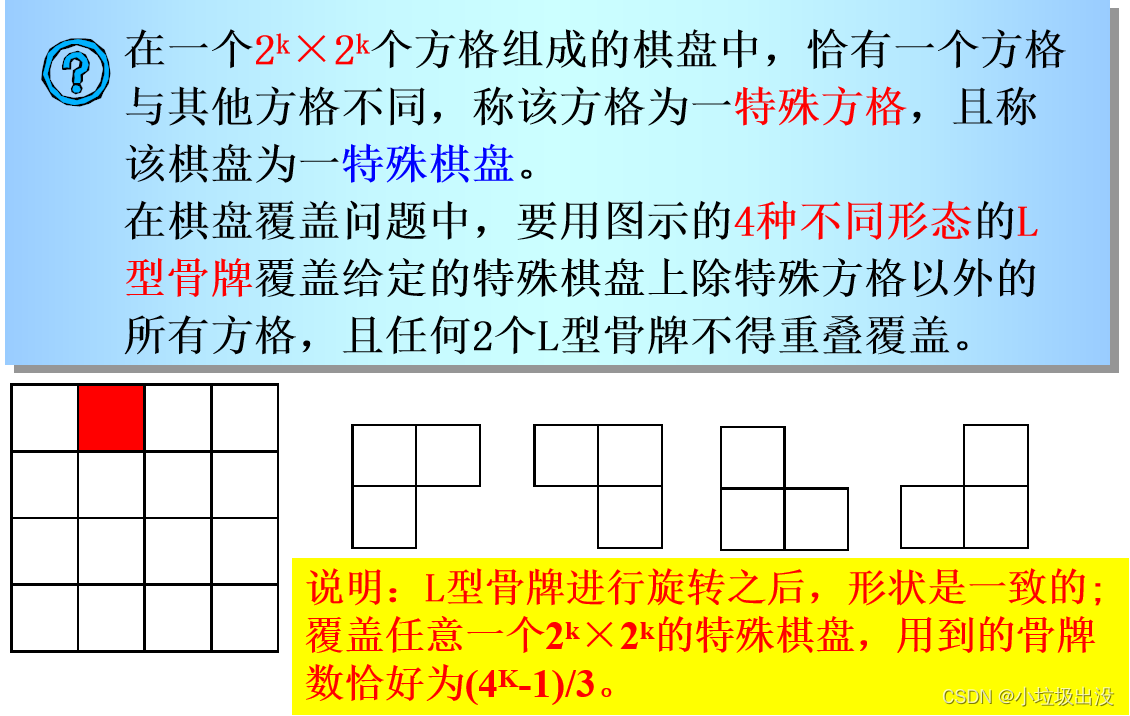 在一个$2^k \times 2^k$个方格组成的棋盘中，恰有一个方格与其他方格不同，称该方格为一特殊方格，且称该棋盘为一特殊棋盘。

在棋盘覆盖问题中，要用图示的4种不同形态的L型骨牌覆盖给定的特殊棋盘上除特殊方格以外的所有方格，且任何2个L型骨牌不得重叠覆盖。

说明：L型骨牌进行旋转之后，形状是一致的；覆盖任意一个$2^k \times 2^k$的特殊棋盘，用到的骨牌数恰好为$(4^K-1)/3$。

CSDN @小垃圾出没